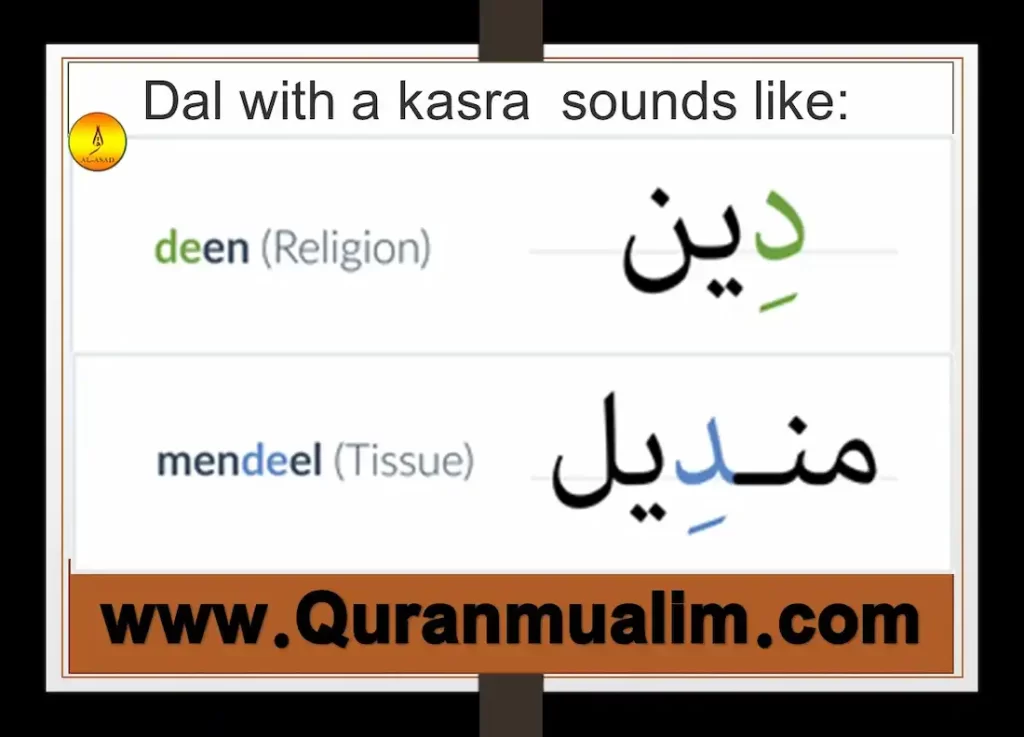 Dal with a kasra sounds like:

AL-ASAD

deen (Religion)

دِين

mendeel (Tissue)

منـدِيل

www.Quranmualim.com